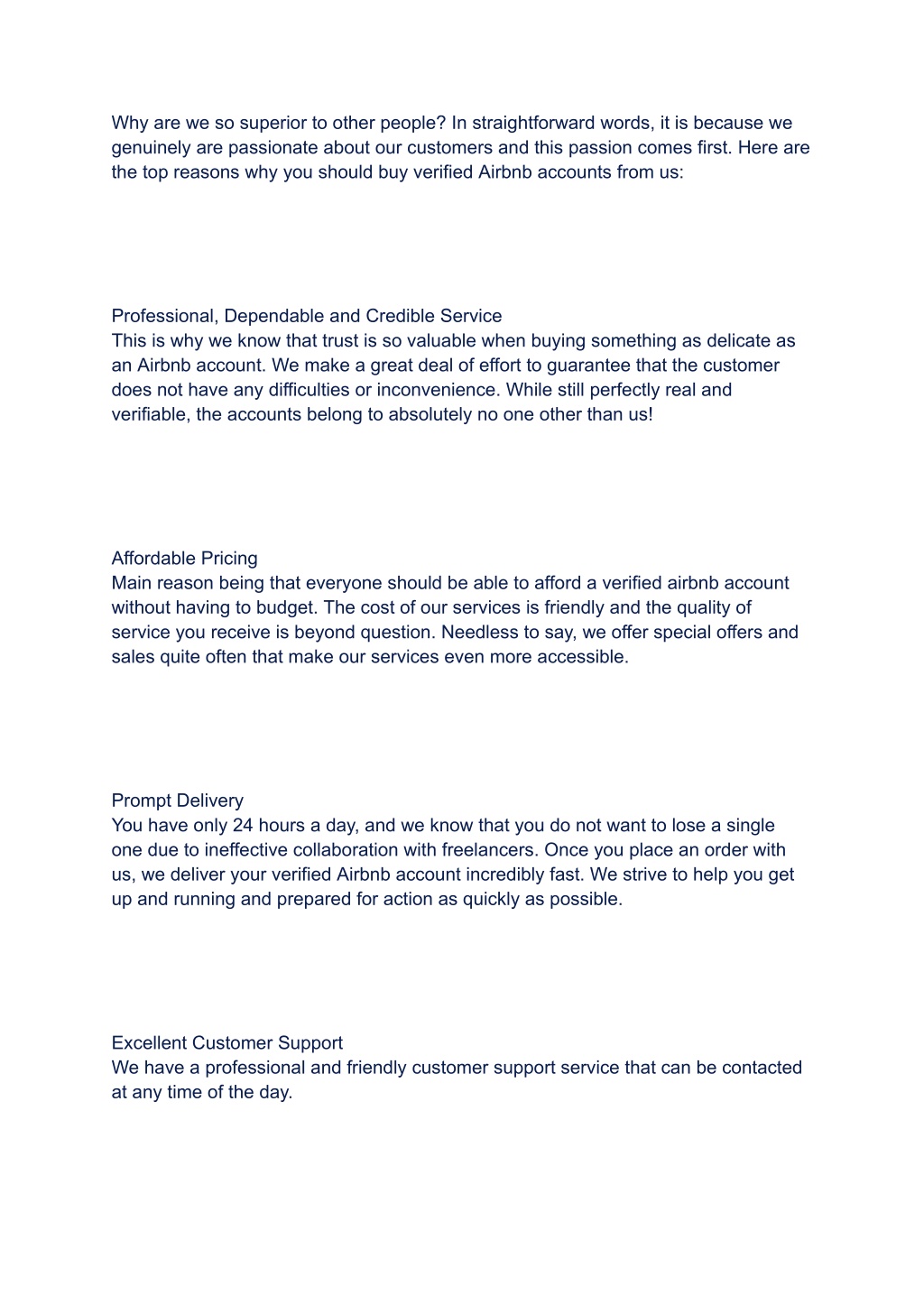 Why are we so superior to other people? In straightforward words, it is because we genuinely are passionate about our customers and this passion comes first. Here are the top reasons why you should buy verified Airbnb accounts from us:

Professional, Dependable and Credible Service
This is why we know that trust is so valuable when buying something as delicate as an Airbnb account. We make a great deal of effort to guarantee that the customer does not have any difficulties or inconvenience. While still perfectly real and verifiable, the accounts belong to absolutely no one other than us!

Affordable Pricing
Main reason being that everyone should be able to afford a verified airbnb account without having to budget. The cost of our services is friendly and the quality of service you receive is beyond question. Needless to say, we offer special offers and sales quite often that make our services even more accessible.

Prompt Delivery
You have only 24 hours a day, and we know that you do not want to lose a single one due to ineffective collaboration with freelancers. Once you place an order with us, we deliver your verified Airbnb account incredibly fast. We strive to help you get up and running and prepared for action as quickly as possible.

Excellent Customer Support
We have a professional and friendly customer support service that can be contacted at any time of the day.